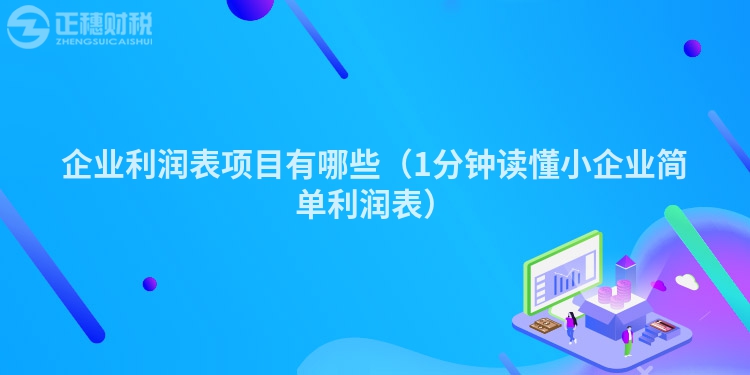 正穗财税
ZHENGSUICAISHUI

企业利润表项目有哪些（1分钟读懂小企业简单利润表）